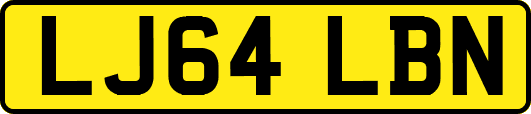 LJ64 LBN